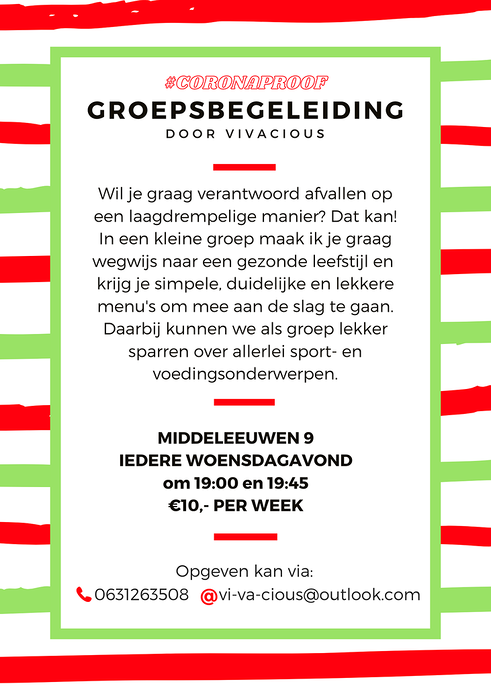 #CORONAPROOF
GROEPSBEGELEIDING
DOOR VIVACIOUS

Wil je graag verantwoord afvallen op een laagdrempelige manier? Dat kan! In een kleine groep maak ik je graag wegwijs naar een gezonde leefstijl en krijg je simpele, duidelijke en lekkere menu's om mee aan de slag te gaan. Daarbij kunnen we als groep lekker sparren over allerlei sport- en voedingsonderwerpen.

MIDDELEEUWEN 9
IEDERE WOENSDAGAVOND
om 19:00 en 19:45
€10,- PER WEEK

Opgeven kan via:
0631263508 @vi-va-cious@outlook.com